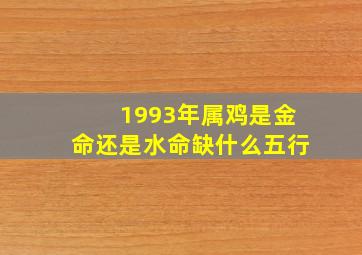 1993年属鸡是金命还是水命缺什么五行